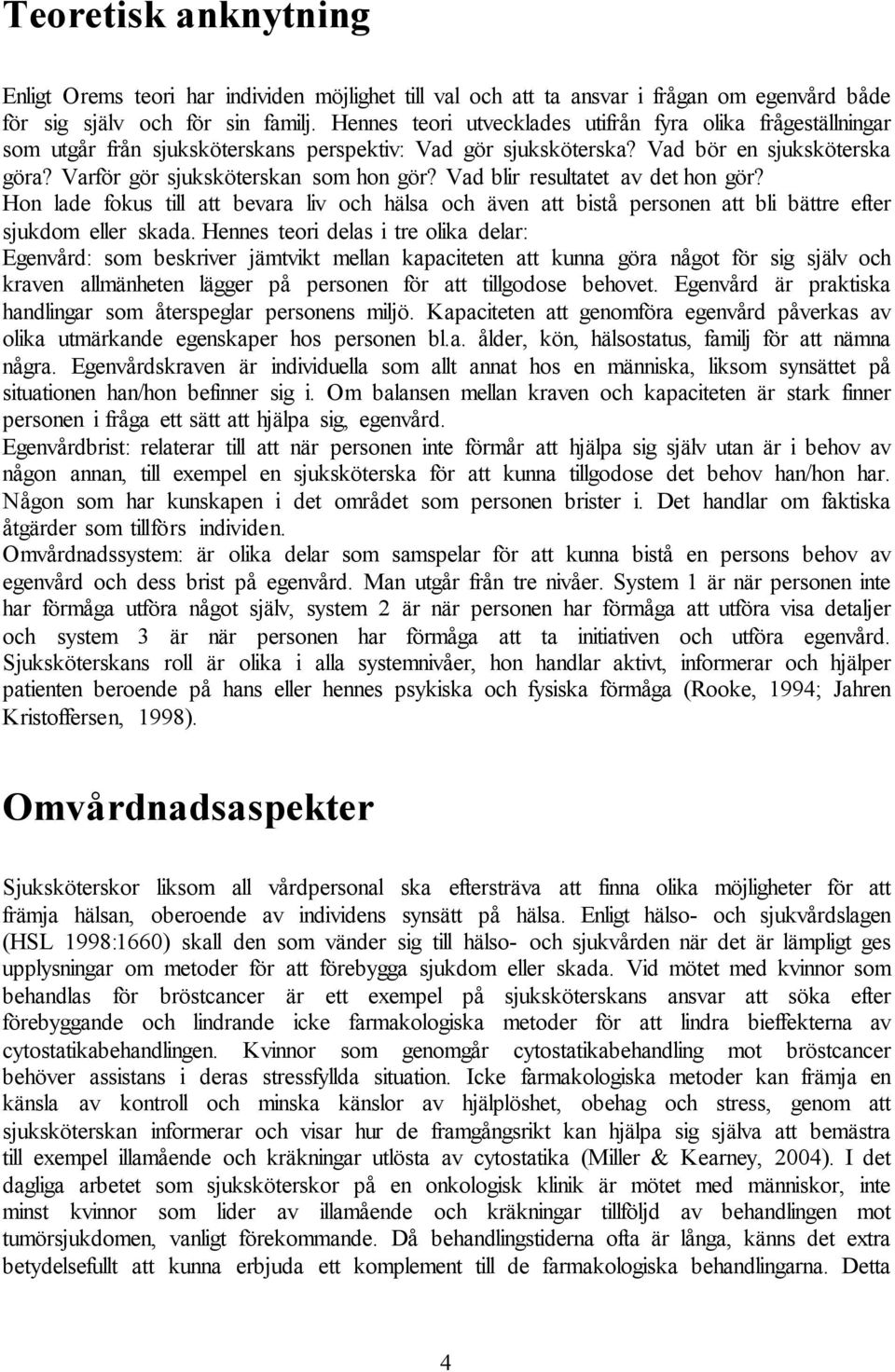 Teoretisk anknytning

Enligt Orems teori har individen möjlighet till val och att ta ansvar i frågan om egenvård både för sig själv och för sin familj. Hennes teori utvecklades utifrån fyra olika frågeställningar som utgår från sjuksköterskans perspektiv: Vad gör sjuksköterska? Vad bör en sjuksköterska göra? Varför gör sjuksköterskan som hon gör? Vad blir resultatet av det hon gör? Hon lade fokus till att bevara liv och hälsa och även att bistå personen att bli bättre efter sjukdom eller skada. Hennes teori delas i tre olika delar:
Egenvård: som beskriver jämtvikt mellan kapaciteten att kunna göra något för sig själv och kraven allmänheten lägger på personen för att tillgodose behovet. Egenvård är praktiska handlingar som återspeglar personens miljö. Kapaciteten att genomföra egenvård påverkas av olika utmärkande egenskaper hos personen bl.a. ålder, kön, hälsostatus, familj för att nämna några. Egenvårdskraven är individuella som allt annat hos en människa, liksom synsättet på situationen han/hon befinner sig i. Om balansen mellan kraven och kapaciteten är stark finner personen i fråga ett sätt att hjälpa sig, egenvård.
Egenvårdbrist: relaterar till att när personen inte förmår att hjälpa sig själv utan är i behov av någon annan, till exempel en sjuksköterska för att kunna tillgodose det behov han/hon har. Någon som har kunskapen i det området som personen brister i. Det handlar om faktiska åtgärder som tillförs individen.
Omvårdnadssystem: är olika delar som samspelar för att kunna bistå en persons behov av egenvård och dess brist på egenvård. Man utgår från tre nivåer. System 1 är när personen inte har förmåga utföra något själv, system 2 är när personen har förmåga att utföra visa detaljer och system 3 är när personen har förmåga att ta initiativen och utföra egenvård. Sjuksköterskans roll är olika i alla systemnivåer, hon handlar aktivt, informerar och hjälper patienten beroende på hans eller hennes psykiska och fysiska förmåga (Rooke, 1994; Jahren Kristoffersen, 1998).

Omvårdnadsaspekter

Sjuksköterskor liksom all vårdpersonal ska eftersträva att finna olika möjligheter för att främja hälsan, oberoende av individens synsätt på hälsa. Enligt hälso- och sjukvårdslagen (HSL 1998:1660) skall den som vänder sig till hälso- och sjukvården när det är lämpligt ges upplysningar om metoder för att förebygga sjukdom eller skada. Vid mötet med kvinnor som behandlas för bröstcancer är ett exempel på sjuksköterskans ansvar att söka efter förebyggande och lindrande icke farmakologiska metoder för att lindra bieffekterna av cytostatikabehandlingen. Kvinnor som genomgår cytostatikabehandling mot bröstcancer behöver assistans i deras stressfyllda situation. Icke farmakologiska metoder kan främja en känsla av kontroll och minska känslor av hjälplöshet, obehag och stress, genom att sjuksköterskan informerar och visar hur de framgångsrikt kan hjälpa sig själva att bemästra till exempel illamående och kräkningar utlösta av cytostatika (Miller & Kearney, 2004). I det dagliga arbetet som sjuksköterskor på en onkologisk klinik är mötet med människor, inte minst kvinnor som lider av illamående och kräkningar tillföljd av behandlingen mot tumörsjukdomen, vanligt förekommande. Då behandlingstiderna ofta är långa, känns det extra betydelsefullt att kunna erbjuda ett komplement till de farmakologiska behandlingarna. Detta

4